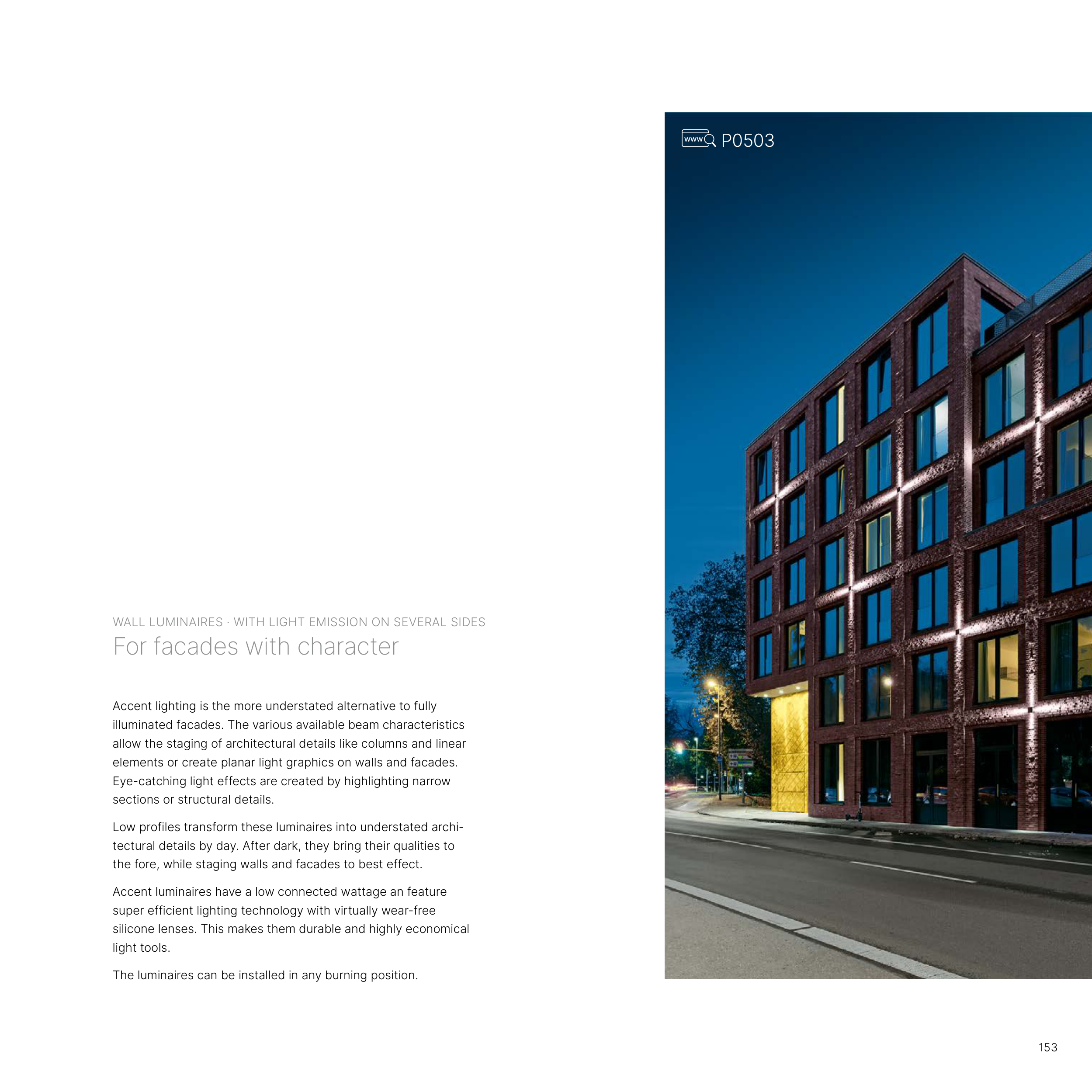 WALL LUMINAIRES · WITH LIGHT EMISSION ON SEVERAL SIDES

For facades with character

Accent lighting is the more understated alternative to fully illuminated facades. The various available beam characteristics allow the staging of architectural details like columns and linear elements or create planar light graphics on walls and facades. Eye-catching light effects are created by highlighting narrow sections or structural details.

Low profiles transform these luminaires into understated architectural details by day. After dark, they bring their qualities to the fore, while staging walls and facades to best effect.

Accent luminaires have a low connected wattage an feature super efficient lighting technology with virtually wear-free silicone lenses. This makes them durable and highly economical light tools.

The luminaires can be installed in any burning position.

www P0503

153